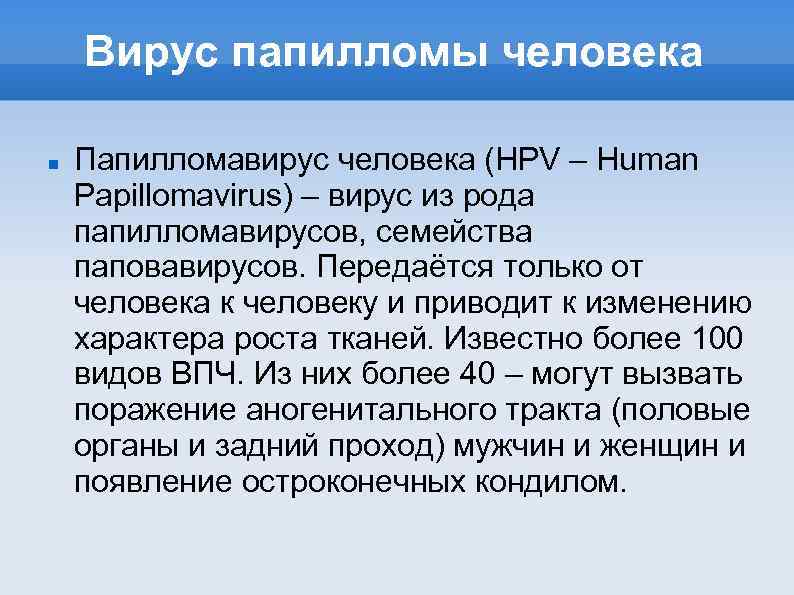 Вирус папилломы человека

Папилломавирус человека (HPV – Human Papillomavirus) – вирус из рода папилломавирусов, семейства паповавирусов. Передаётся только от человека к человеку и приводит к изменению характера роста тканей. Известно более 100 видов ВПЧ. Из них более 40 – могут вызвать поражение аногенитального тракта (половые органы и задний проход) мужчин и женщин и появление остроконечных кондилом.